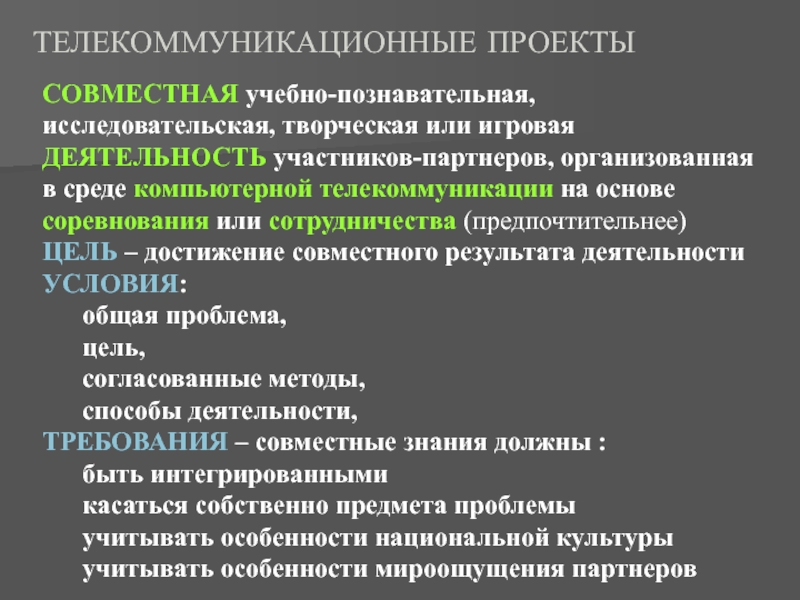 ТЕЛЕКОММУНИКАЦИОННЫЕ ПРОЕКТЫ

СОВМЕСТНАЯ учебно-познавательная, исследовательская, творческая или игровая ДЕЯТЕЛЬНОСТЬ участников-партнеров, организованная в среде компьютерной телекоммуникации на основе соревнования или сотрудничества (предпочтительнее)

ЦЕЛЬ – достижение совместного результата деятельности

УСЛОВИЯ:

общая проблема,

цель,

согласованные методы,

способы деятельности,

ТРЕБОВАНИЯ – совместные знания должны :

быть интегрированными

касаться собственно предмета проблемы

учитывать особенности национальной культуры

учитывать особенности мироощущения партнеров